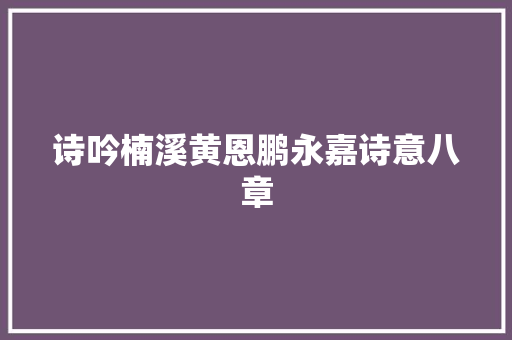 诗吟楠溪黄恩鹏永嘉诗意八章